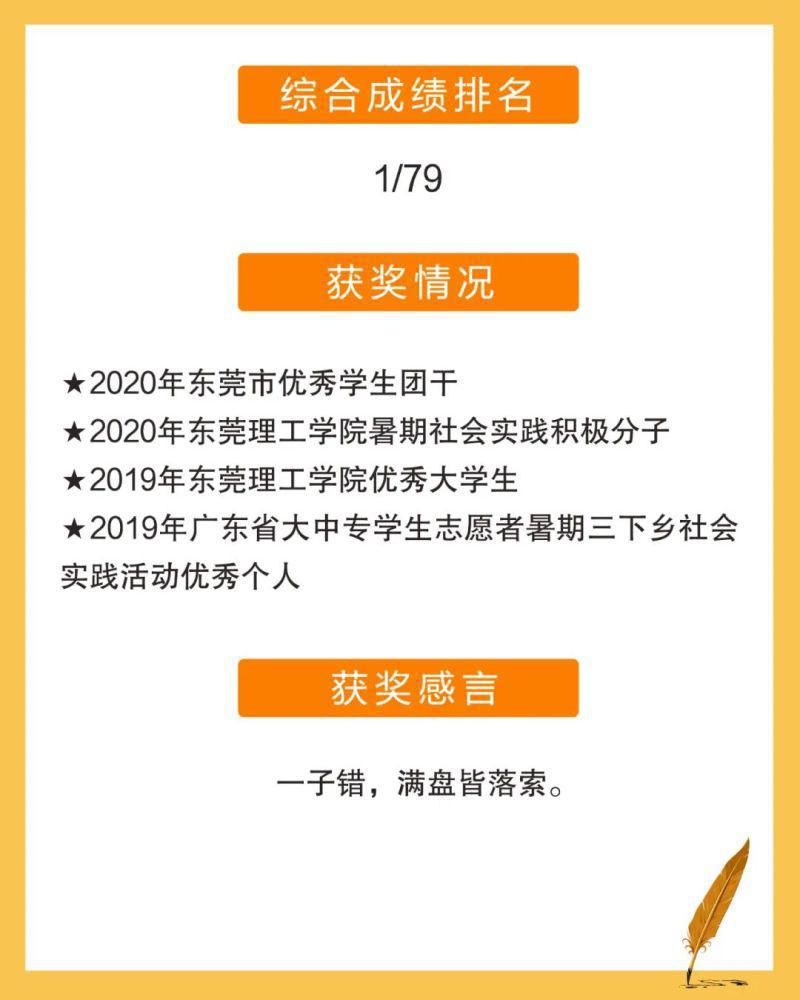 综合成绩排名

1/79

获奖情况

★2020年东莞市优秀学生团干
★2020年东莞理工学院暑期社会实践积极分子
★2019年东莞理工学院优秀大学生
★2019年广东省大中专学生志愿者暑期三下乡社会实践活动优秀个人

获奖感言

一子错，满盘皆落索。